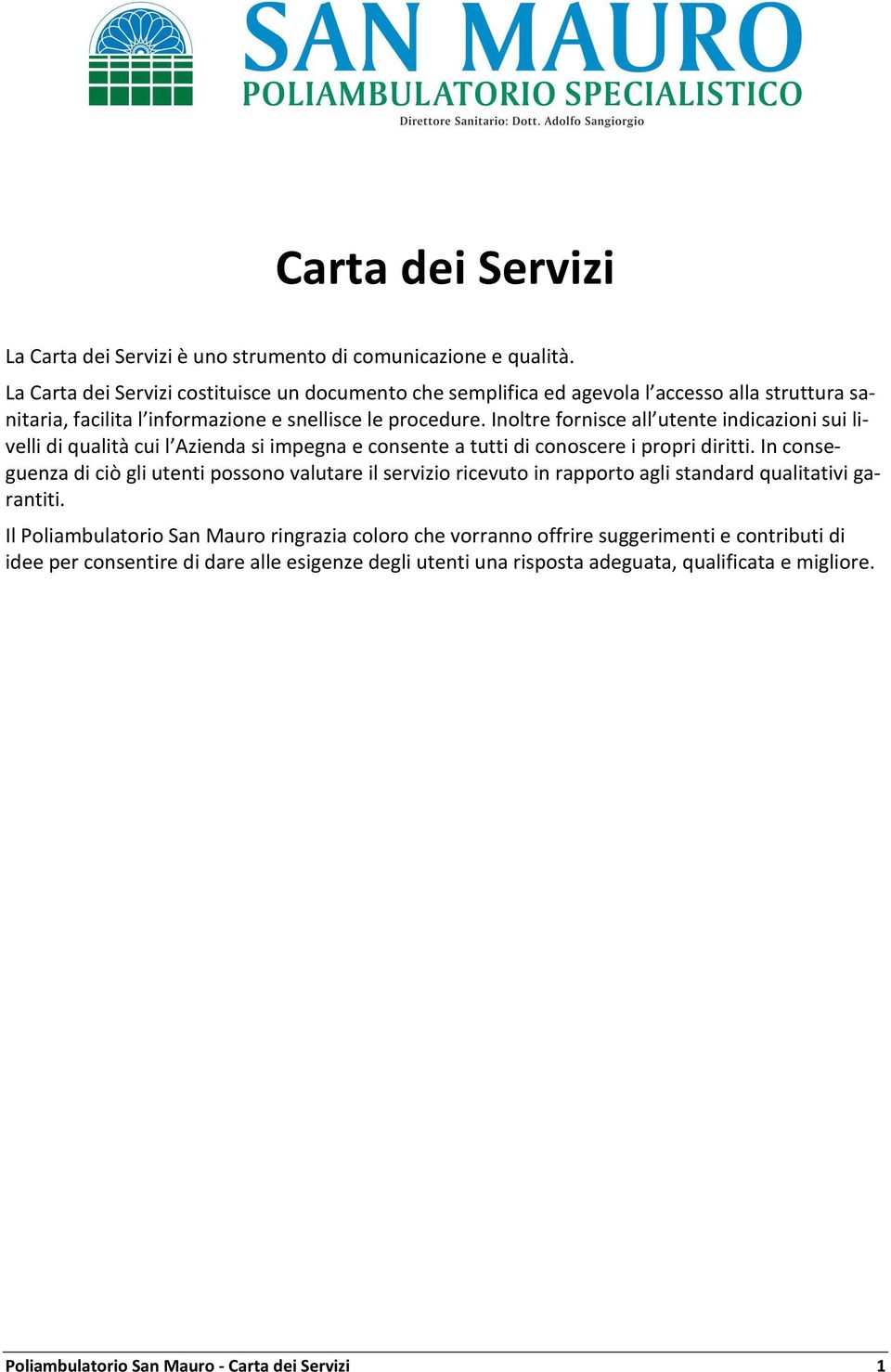 SAN MAURO
POLIAMBULATORIO SPECIALISTICO
Direttore Sanitario: Dott. Adolfo Sangiorgio

Carta dei Servizi

La Carta dei Servizi è uno strumento di comunicazione e qualità.

La Carta dei Servizi costituisce un documento che semplifica ed agevola l'accesso alla struttura sanitaria, facilita l'informazione e snellisce le procedure. Inoltre fornisce all'utente indicazioni sui livelli di qualità cui l'Azienda si impegna e consente a tutti di conoscere i propri diritti. In conseguenza di ciò gli utenti possono valutare il servizio ricevuto in rapporto agli standard qualitativi garantiti.

Il Poliambulatorio San Mauro ringrazia coloro che vorranno offrire suggerimenti e contributi di idee per consentire di dare alle esigenze degli utenti una risposta adeguata, qualificata e migliore.

Poliambulatorio San Mauro - Carta dei Servizi 1